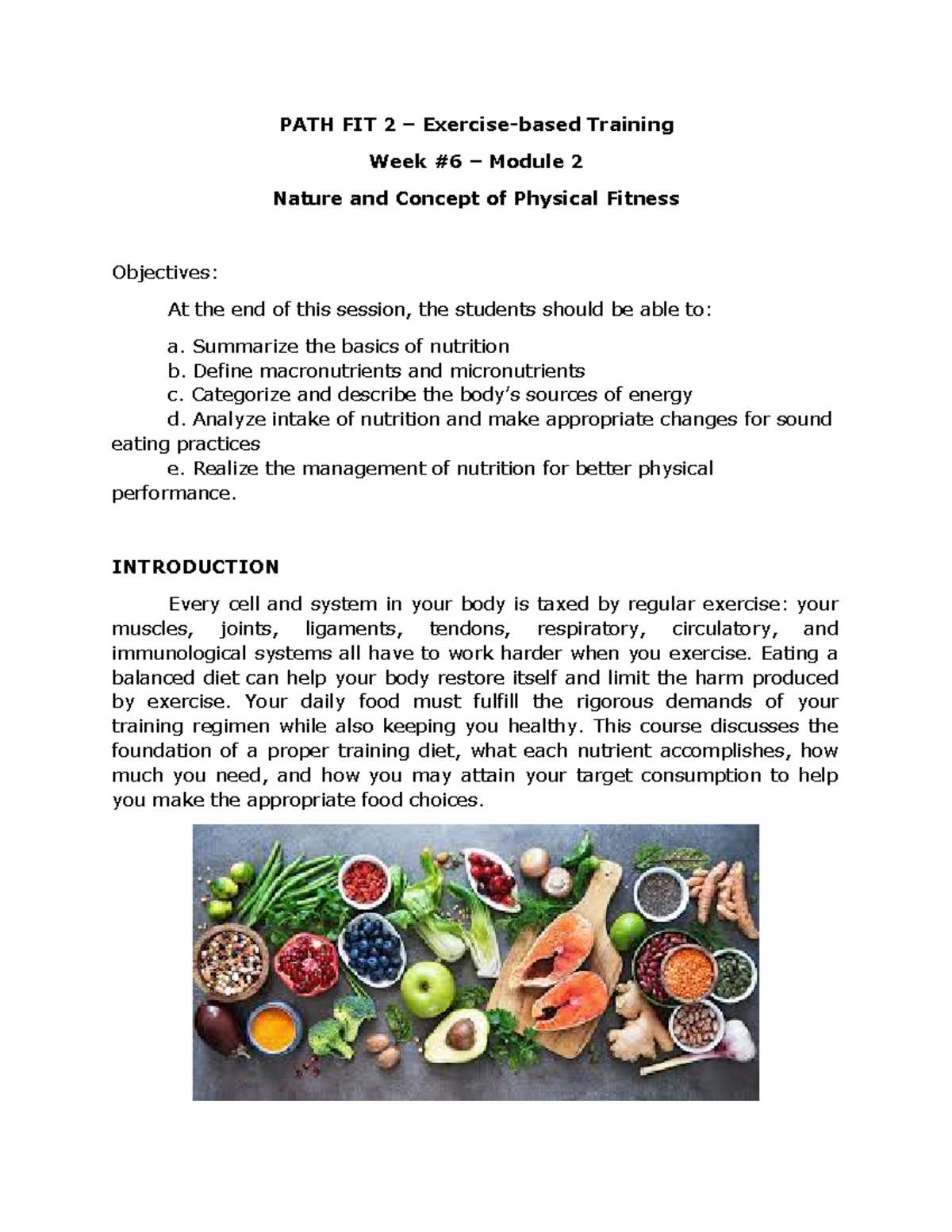 PATH FIT 2 – Exercise-based Training

Week #6 – Module 2

Nature and Concept of Physical Fitness

Objectives:

At the end of this session, the students should be able to:

a. Summarize the basics of nutrition
b. Define macronutrients and micronutrients
c. Categorize and describe the body's sources of energy
d. Analyze intake of nutrition and make appropriate changes for sound eating practices
e. Realize the management of nutrition for better physical performance.

INTRODUCTION

Every cell and system in your body is taxed by regular exercise: your muscles, joints, ligaments, tendons, respiratory, circulatory, and immunological systems all have to work harder when you exercise. Eating a balanced diet can help your body restore itself and limit the harm produced by exercise. Your daily food must fulfill the rigorous demands of your training regimen while also keeping you healthy. This course discusses the foundation of a proper training diet, what each nutrient accomplishes, how much you need, and how you may attain your target consumption to help you make the appropriate food choices.